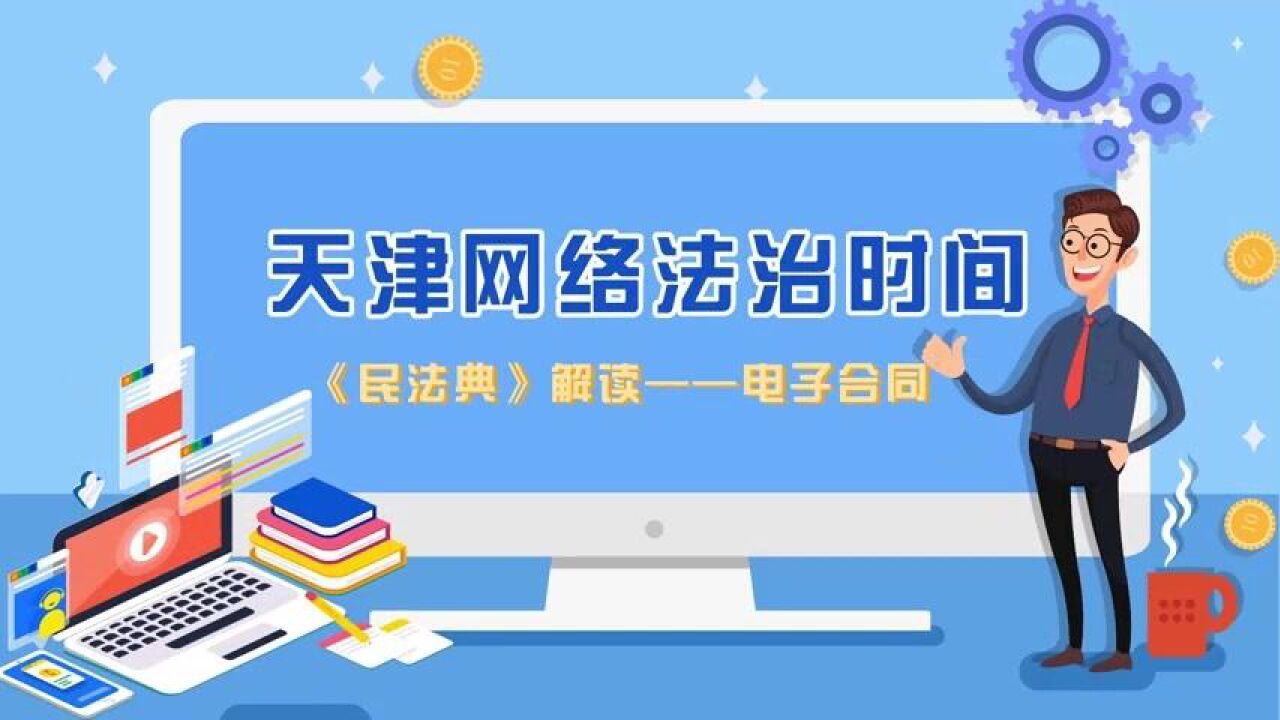 天津网络法治时间

《民法典》解读——电子合同